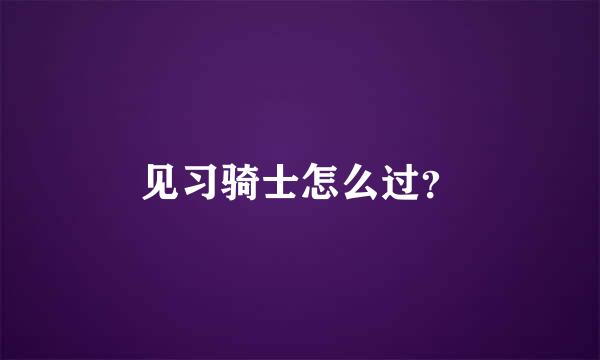 见习骑士怎么过?